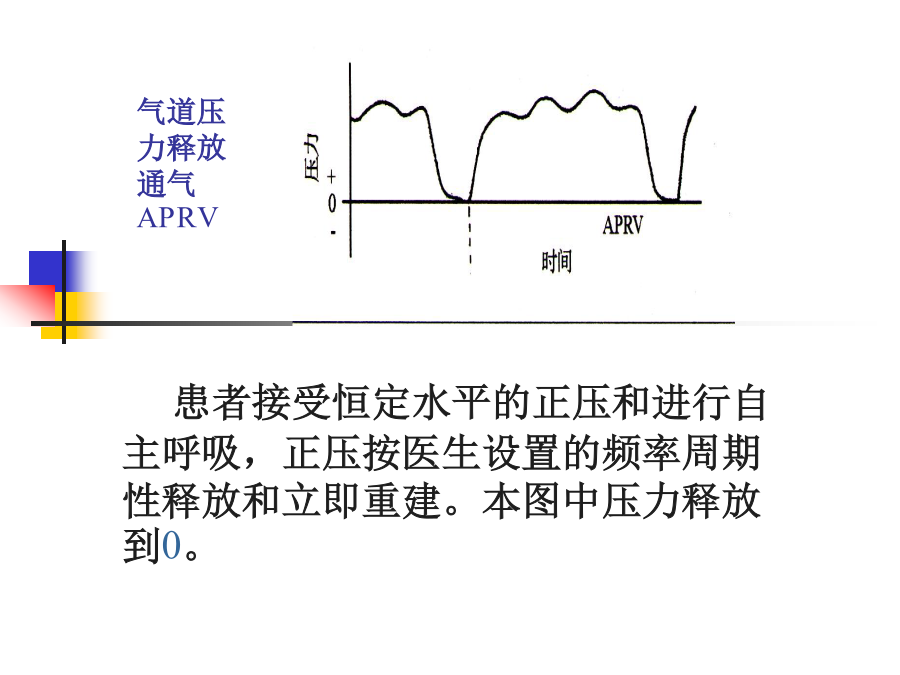 气道压力释放通气
APRV

压力
+
0
-
APRV
时间

患者接受恒定水平的正压和进行自主呼吸，正压按医生设置的频率周期性释放和立即重建。本图中压力释放到0。